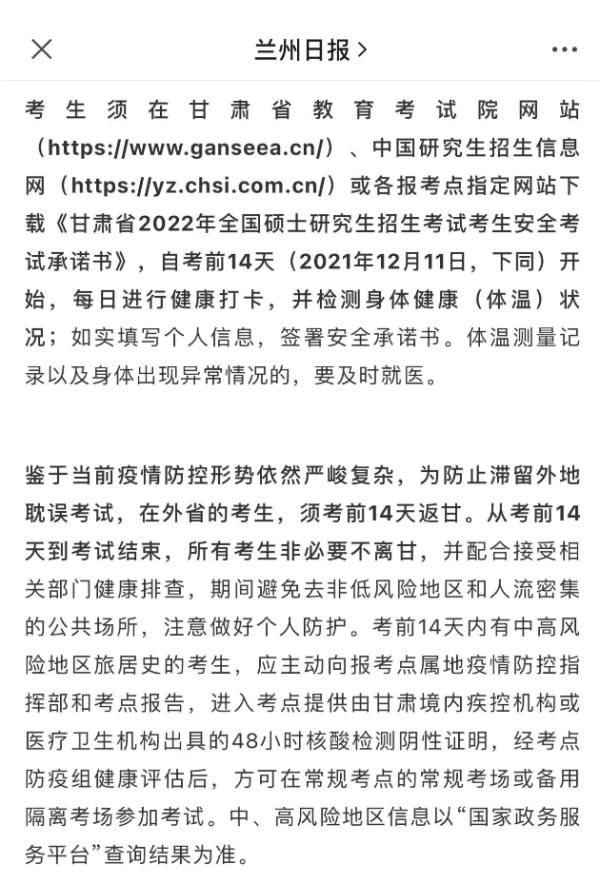 兰州日报 >

考生须在甘肃省教育考试院网站（https://www.ganseea.cn/）、中国研究生招生信息网（https://yz.chsi.com.cn/）或各报考点指定网站下载《甘肃省2022年全国硕士研究生招生考试考生安全考试承诺书》，自考前14天（2021年12月11日，下同）开始，每日进行健康打卡，并检测身体健康（体温）状况；如实填写个人信息，签署安全承诺书。体温测量记录以及身体出现异常情况的，要及时就医。

鉴于当前疫情防控形势依然严峻复杂，为防止滞留外地耽误考试，在外省的考生，须考前14天返甘。从考前14天到考试结束，所有考生非必要不离甘，并配合接受相关部门健康排查，期间避免去非低风险地区和人流密集的公共场所，注意做好个人防护。考前14天内有中高风险地区旅居史的考生，应主动向报考点属地疫情防控指挥部和考点报告，进入考点提供由甘肃境内疾控机构或医疗卫生机构出具的48小时核酸检测阴性证明，经考点防疫组健康评估后，方可在常规考点的常规考场或备用隔离考场参加考试。中、高风险地区信息以“国家政务服务平台”查询结果为准。